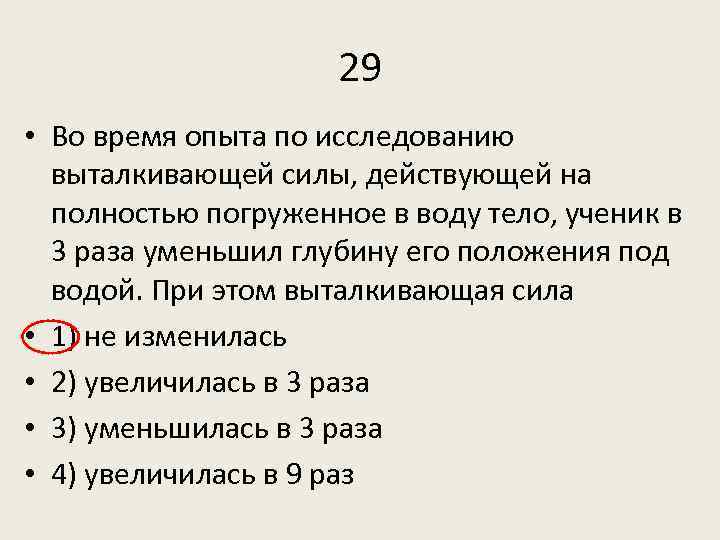 29

• Во время опыта по исследованию выталкивающей силы, действующей на полностью погруженное в воду тело, ученик в 3 раза уменьшил глубину его положения под водой. При этом выталкивающая сила
• 1) не изменилась
• 2) увеличилась в 3 раза
• 3) уменьшилась в 3 раза
• 4) увеличилась в 9 раз